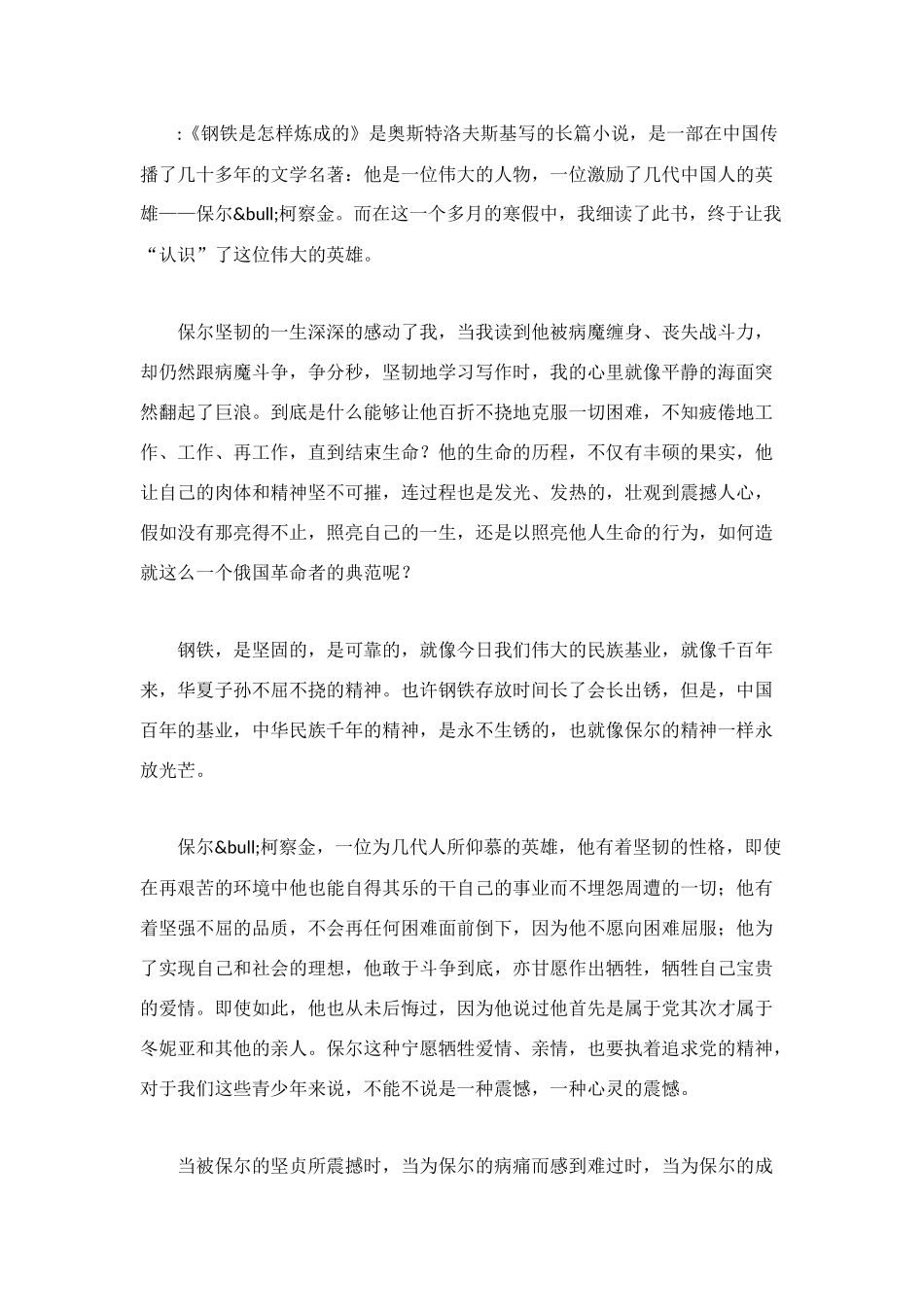 :《钢铁是怎样炼成的》是奥斯特洛夫斯基写的长篇小说，是一部在中国传播了几十多年的文学名著：他是一位伟大的人物，一位激励了几代中国人的英雄——保尔&bull;柯察金。而在这一个多月的寒假中，我细读了此书，终于让我“认识”了这位伟大的英雄。

保尔坚韧的一生深深的感动了我，当我读到他被病魔缠身、丧失战斗力，却仍然跟病魔斗争，争分秒，坚韧地学习写作时，我的心里就像平静的海面突然翻起了巨浪。到底是什么能够让他百折不挠地克服一切困难，不知疲倦地工作、工作、再工作，直到结束生命？他的生命的历程，不仅有丰硕的果实，他让自己的肉体和精神坚不可摧，连过程也是发光、发热的，壮观到震撼人心，假如没有那亮得不止，照亮自己的一生，还是以照亮他人生命的行为，如何造就这么一个俄国革命者的典范呢？

钢铁，是坚固的，是可靠的，就像今日我们伟大的民族基业，就像千百年来，华夏子孙不屈不挠的精神。也许钢铁存放时间长了会长出锈，但是，中国百年的基业，中华民族千年的精神，是永不生锈的，也就像保尔的精神一样永放光芒。

保尔&bull;柯察金，一位为几代人所仰慕的英雄，他有着坚韧的性格，即使在再艰苦的环境中他也能自得其乐的干自己的事业而不埋怨周遭的一切；他有着坚强不屈的品质，不会再任何困难面前倒下，因为他不愿向困难屈服；他为了实现自己和社会的理想，他敢于斗争到底，亦甘愿作出牺牲，牺牲自己宝贵的爱情。即使如此，他也从未后悔过，因为他说过他首先是属于党其次才属于冬妮亚和其他的亲人。保尔这种宁愿牺牲爱情、亲情，也要执着追求党的精神，对于我们这些青少年来说，不能不说是一种震憾，一种心灵的震憾。

当被保尔的坚贞所震撼时，当为保尔的病痛而感到难过时，当为保尔的成